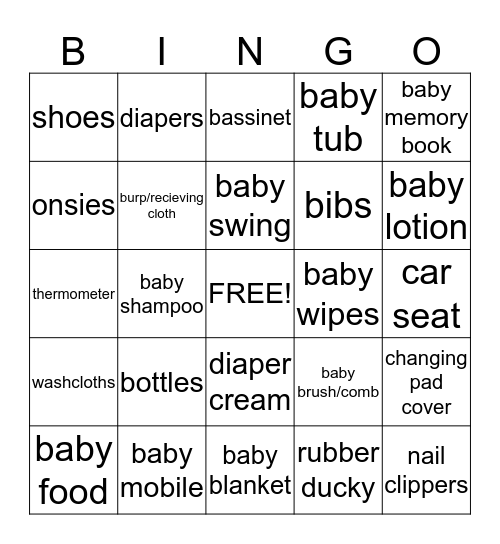 | B | I | N | G | O |
|---|---|---|---|---|
| shoes | diapers | bassinet | baby tub | baby memory book |
| onsies | burp/recieving cloth | baby swing | bibs | baby lotion |
| thermometer | baby shampoo | FREE! | baby wipes | car seat |
| washcloths | bottles | diaper cream | baby brush/comb | changing pad cover |
| baby food | baby mobile | baby blanket | rubber ducky | nail clippers |